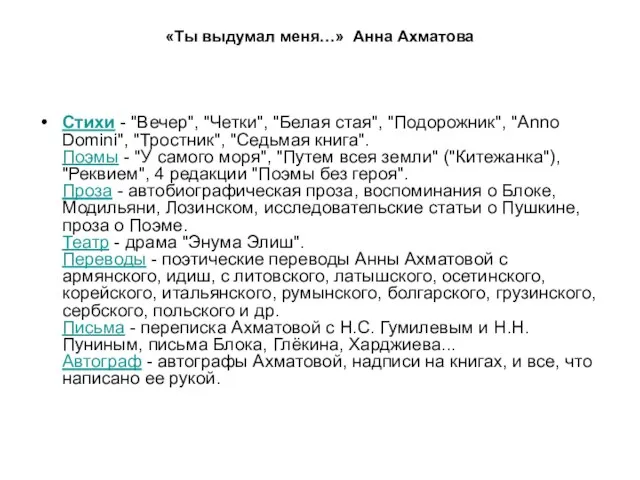 «Ты выдумал меня…» Анна Ахматова

• Стихи - "Вечер", "Четки", "Белая стая", "Подорожник", "Anno Domini", "Тростник", "Седьмая книга".
Поэмы - "У самого моря", "Путем всея земли" ("Китежанка"), "Реквием", 4 редакции "Поэмы без героя".
Проза - автобиографическая проза, воспоминания о Блоке, Модильяни, Лозинском, исследовательские статьи о Пушкине, проза о Поэме.
Театр - драма "Энума Элиш".
Переводы - поэтические переводы Анны Ахматовой с армянского, идиш, с литовского, латышского, осетинского, корейского, итальянского, румынского, болгарского, грузинского, сербского, польского и др.
Письма - переписка Ахматовой с Н.С. Гумилевым и Н.Н. Пуниным, письма Блока, Глёкина, Харджиева...
Автограф - автографы Ахматовой, надписи на книгах, и все, что написано ее рукой.